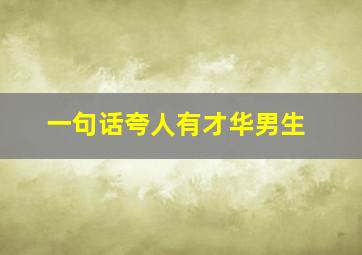 一句话夸人有才华男生